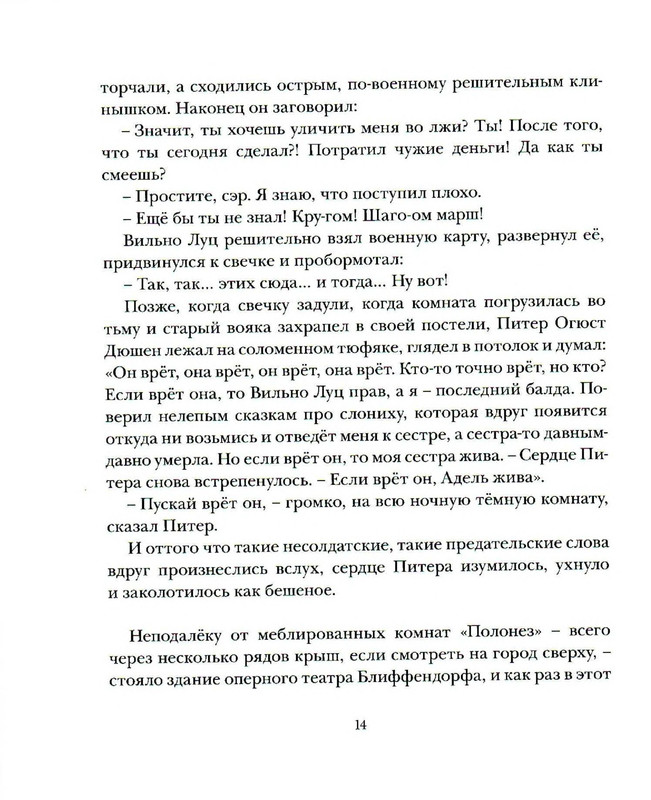 торчали, а сходились острым, по-военному решительным клинышком. Наконец он заговорил:

– Значит, ты хочешь уличить меня во лжи? Ты! После того, что ты сегодня сделал?! Потратил чужие деньги! Да как ты смеешь?

– Простите, сэр. Я знаю, что поступил плохо.

– Ещё бы ты не знал! Кру-гом! Шаго-ом марш!

Вильно Луц решительно взял военную карту, развернул её, придвинулся к свечке и пробормотал:

– Так, так... этих сюда... и тогда... Ну вот!

Позже, когда свечку задули, когда комната погрузилась во тьму и старый вояка захрапел в своей постели, Питер Огюст Дюшен лежал на соломенном тюфяке, глядел в потолок и думал: «Он врёт, она врёт, он врёт, она врёт. Кто-то точно врёт, но кто? Если врёт она, то Вильно Луц прав, а я – последний балда. Поверил нелепым сказкам про слониху, которая вдруг появится откуда ни возьмись и отведёт меня к сестре, а сестра-то давным-давно умерла. Но если врёт он, то моя сестра жива. – Сердце Питера снова встрепенулось. – Если врёт он, Адель жива».

– Пускай врёт он, – громко, на всю ночную тёмную комнату, сказал Питер.

И оттого что такие несолдатские, такие предательские слова вдруг произнеслись вслух, сердце Питера изумилось, ухнуло и заколотилось как бешеное.

Неподалёку от меблированных комнат «Полонез» – всего через несколько рядов крыш, если смотреть на город сверху, – стояло здание оперного театра Блиффендорфа, и как раз в этот

14